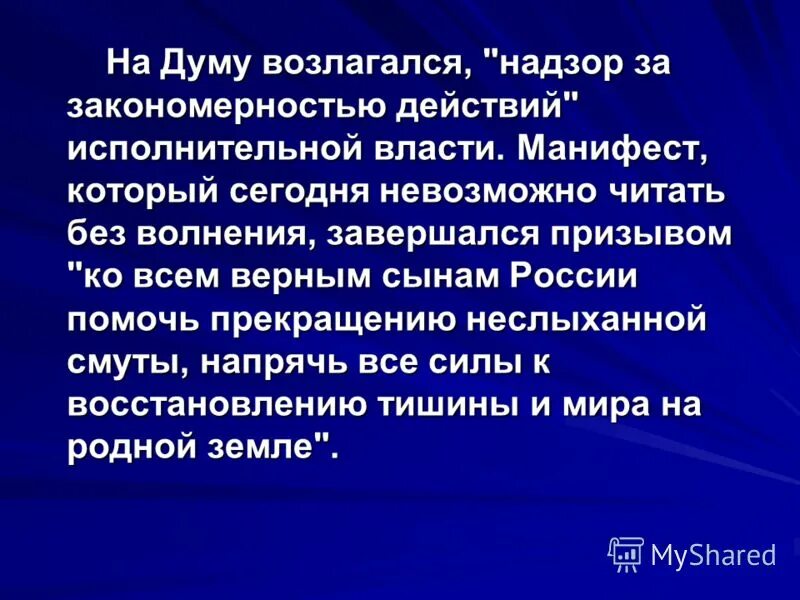 На Думу возлагался, "надзор за закономерностью действий" исполнительной власти. Манифест, который сегодня невозможно читать без волнения, завершался призывом "ко всем верным сынам России помочь прекращению неслыханной смуты, напрячь все силы к восстановлению тишины и мира на родной земле".

MyShared